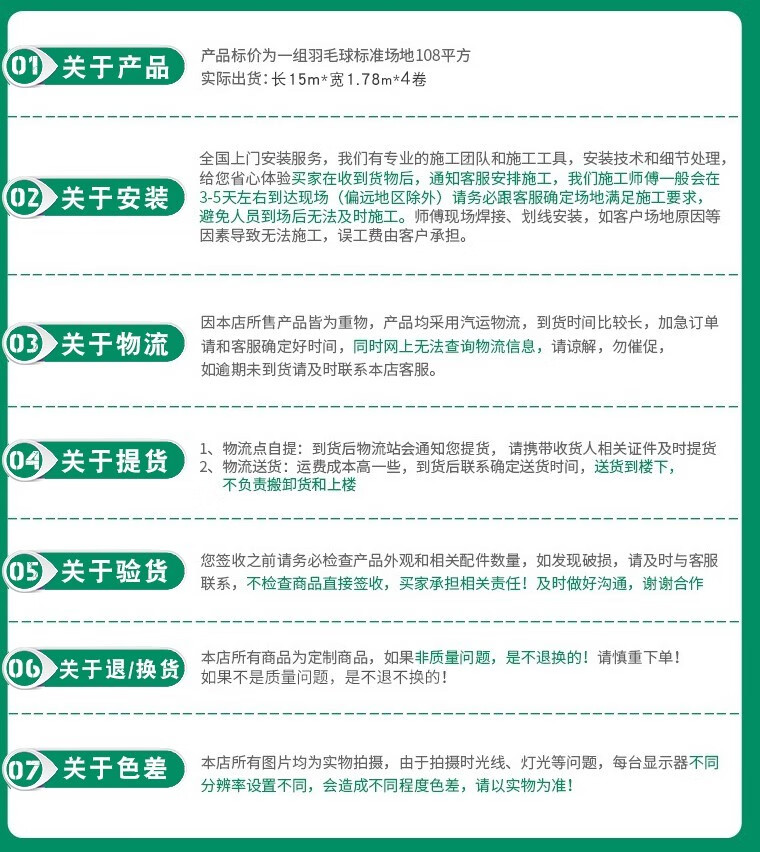 01 关于产品

产品标价为一组羽毛球标准场地108平方
实际出货：长15m*宽1.78m*4卷

02 关于安装

全国上门安装服务，我们有专业的施工团队和施工工具，安装技术和细节处理，给您省心体验买家在收到货物后，通知客服安排施工，我们施工师傅一般会在3-5天左右到达现场（偏远地区除外）请务必跟客服确定场地满足施工要求，避免人员到场后无法及时施工。师傅现场焊接、划线安装，如客户场地原因等因素导致无法施工，误工费由客户承担。

03 关于物流

因本店所售产品皆为重物，产品均采用汽运物流，到货时间比较长，加急订单请和客服确定好时间，同时网上无法查询物流信息，请谅解，勿催促，如逾期未到货请及时联系本店客服。

04 关于提货

1、物流点自提：到货后物流站会通知您提货，请携带收货人相关证件及时提货
2、物流送货：运费成本高一些，到货后联系确定送货时间，送货到楼下，不负责搬卸货和上楼

05 关于验货

您签收之前请务必检查产品外观和相关配件数量，如发现破损，请及时与客服联系，不检查商品直接签收，买家承担相关责任！及时做好沟通，谢谢合作

06 关于退/换货

本店所有商品为定制商品，如果非质量问题，是不退换的！请慎重下单！
如果不是质量问题，是不退不换的！

07 关于色差

本店所有图片均为实物拍摄，由于拍摄时光线、灯光等问题，每台显示器不同分辨率设置不同，会造成不同程度色差，请以实物为准！